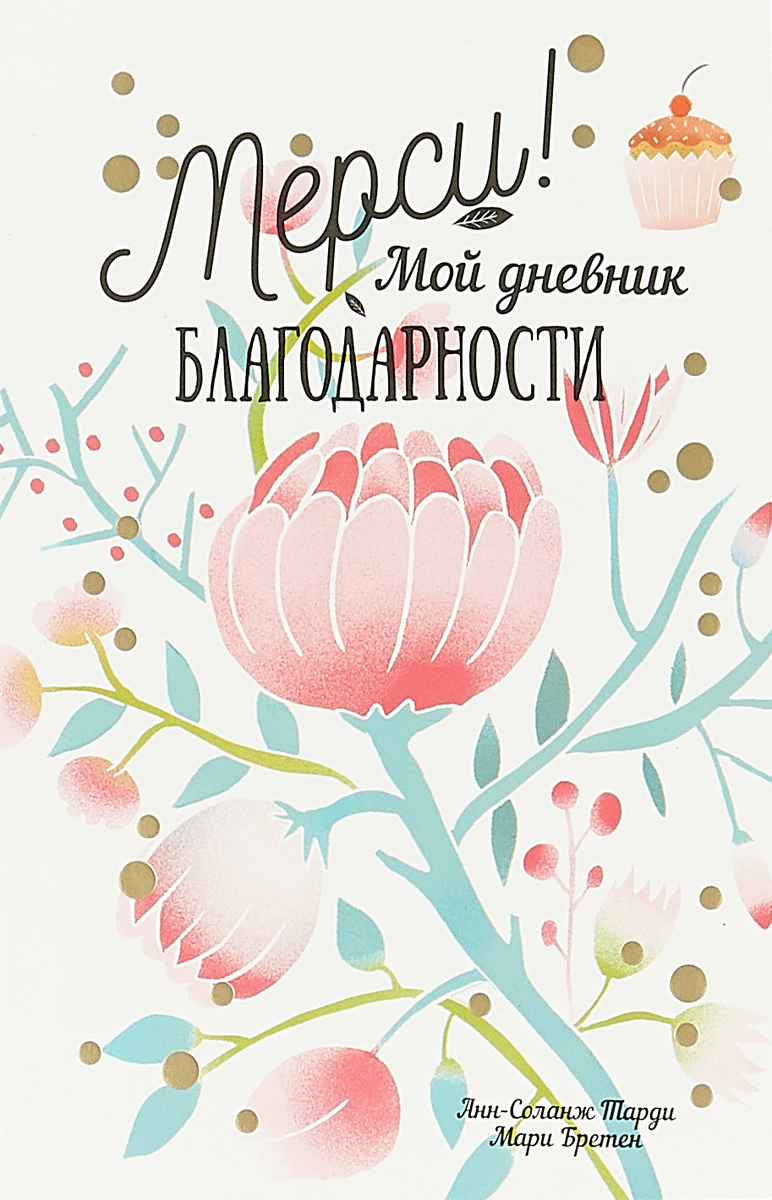 Мерси!
Мой дневник
БЛАГОДАРНОСТИ

Анн-Соланж Тарди
Мари Бретен